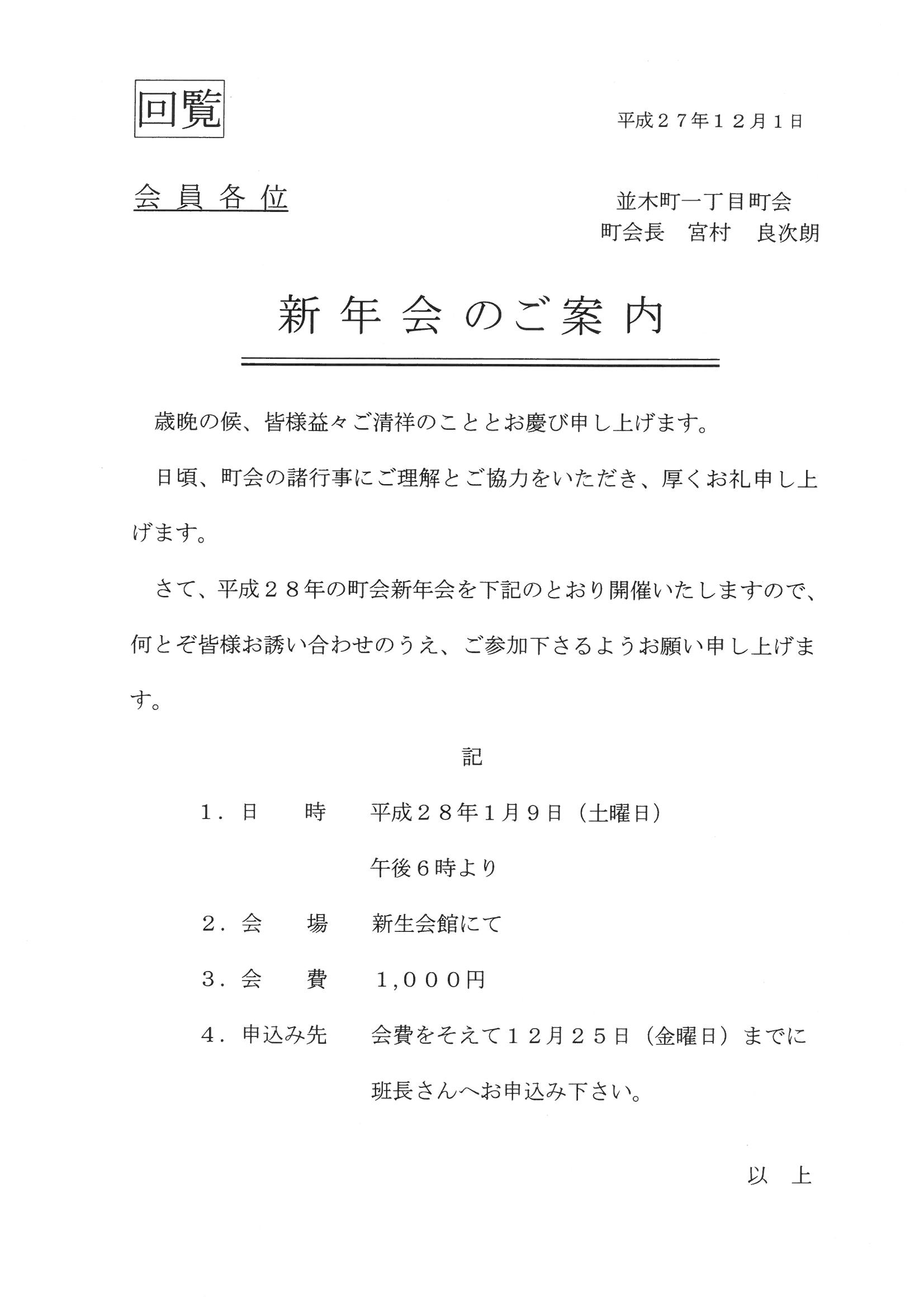 回覧

平成２７年１２月１日

会員各位

並木町一丁目町会
町会長　宮村　良次朗

新年会のご案内

歳晩の候、皆様益々ご清祥のこととお慶び申し上げます。

日頃、町会の諸行事にご理解とご協力をいただき、厚くお礼申し上げます。

さて、平成２８年の町会新年会を下記のとおり開催いたしますので、何とぞ皆様お誘い合わせのうえ、ご参加下さるようお願い申し上げます。

記

１．日　　時　　平成２８年1月９日（土曜日）
　　　　　　　　午後６時より

２．会　　場　　新生会館にて

３．会　　費　　１,０００円

４．申込み先　　会費をそえて１２月２５日（金曜日）までに
　　　　　　　　班長さんへお申込み下さい。

以　上